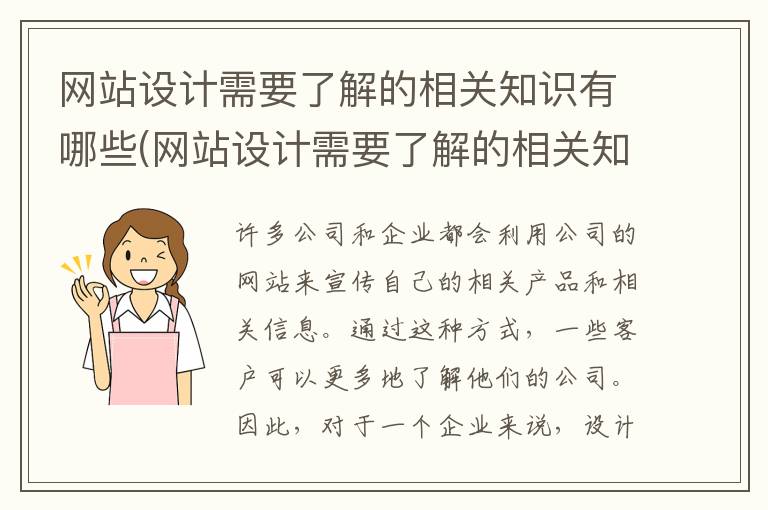 网站设计需要了解的相关知识有哪些(网站设计需要了解的相关知

许多公司和企业都会利用公司的网站来宣传自己的相关产品和相关信息。通过这种方式，一些客户可以更多地了解他们的公司。因此，对于一个企业来说，设计